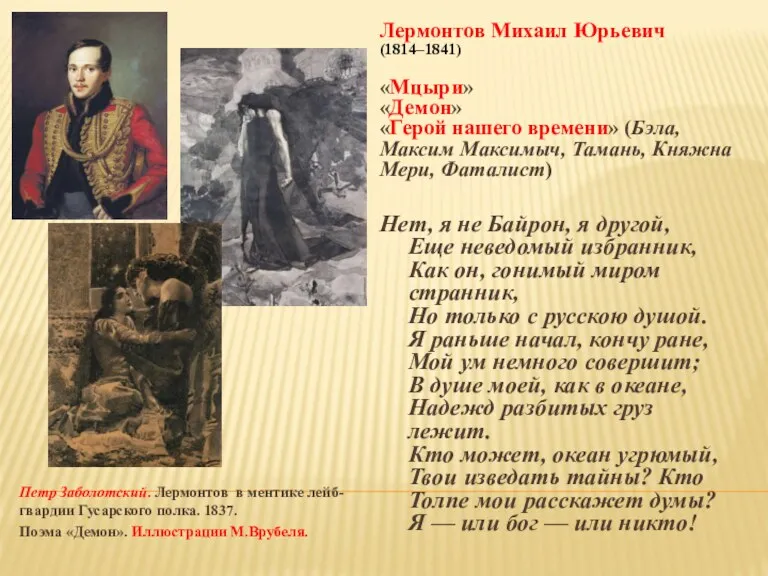 Лермонтов Михаил Юрьевич
(1814–1841)

«Мцыри»
«Демон»
«Герой нашего времени» (Бэла, Максим Максимыч, Тамань, Княжна Мери, Фаталист)

Нет, я не Байрон, я другой,
Еще неведомый избранник,
Как он, гонимый миром странник,
Но только с русскою душой.
Я раньше начал, кончу ране,
Мой ум немного совершит;
В душе моей, как в океане,
Надежд разбитых груз лежит.
Кто может, океан угрюмый,
Твои изведать тайны? Кто
Толпе мои расскажет думы?
Я — или бог — или никто!

Петр Заболотский. Лермонтов в ментике лейб-гвардии Гусарского полка. 1837.
Поэма «Демон». Иллюстрации М.Врубеля.